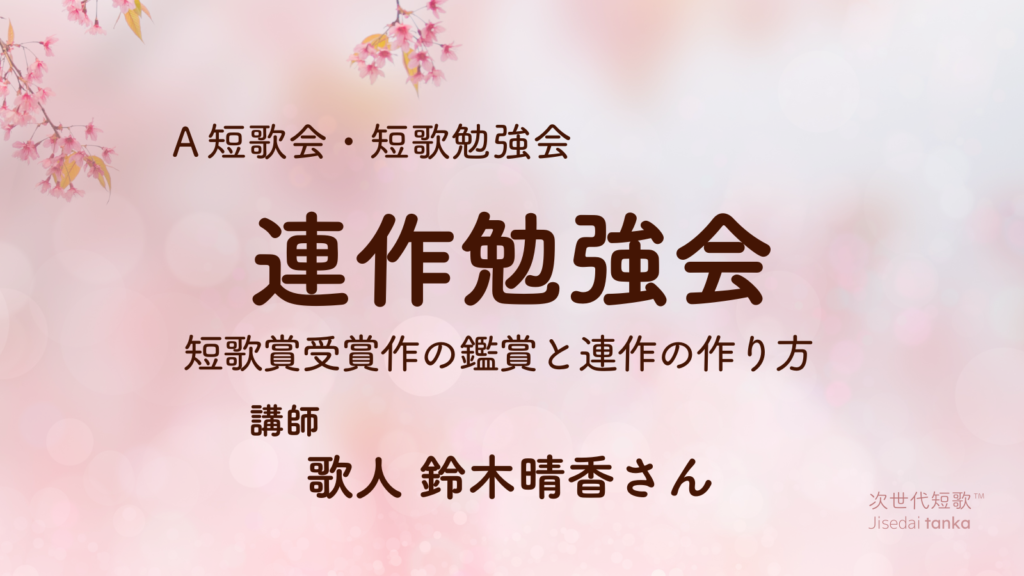 A 短歌会・短歌勉強会

連作勉強会

短歌賞受賞作の鑑賞と連作の作り方

講師

歌人 鈴木晴香さん

次世代短歌™
Jisedai tanka